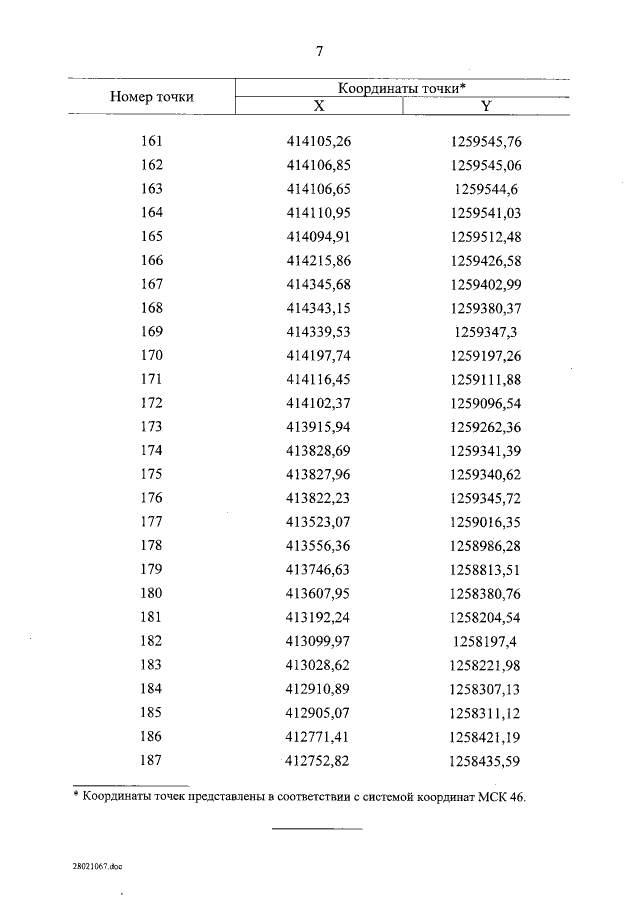 7

| Номер точки | Координаты точки* X | Координаты точки* Y |
|---|---|---|
| 161 | 414105,26 | 1259545,76 |
| 162 | 414106,85 | 1259545,06 |
| 163 | 414106,65 | 1259544,6 |
| 164 | 414110,95 | 1259541,03 |
| 165 | 414094,91 | 1259512,48 |
| 166 | 414215,86 | 1259426,58 |
| 167 | 414345,68 | 1259402,99 |
| 168 | 414343,15 | 1259380,37 |
| 169 | 414339,53 | 1259347,3 |
| 170 | 414197,74 | 1259197,26 |
| 171 | 414116,45 | 1259111,88 |
| 172 | 414102,37 | 1259096,54 |
| 173 | 413915,94 | 1259262,36 |
| 174 | 413828,69 | 1259341,39 |
| 175 | 413827,96 | 1259340,62 |
| 176 | 413822,23 | 1259345,72 |
| 177 | 413523,07 | 1259016,35 |
| 178 | 413556,36 | 1258986,28 |
| 179 | 413746,63 | 1258813,51 |
| 180 | 413607,95 | 1258380,76 |
| 181 | 413192,24 | 1258204,54 |
| 182 | 413099,97 | 1258197,4 |
| 183 | 413028,62 | 1258221,98 |
| 184 | 412910,89 | 1258307,13 |
| 185 | 412905,07 | 1258311,12 |
| 186 | 412771,41 | 1258421,19 |
| 187 | 412752,82 | 1258435,59 |

* Координаты точек представлены в соответствии с системой координат МСК 46.

28021067.doc